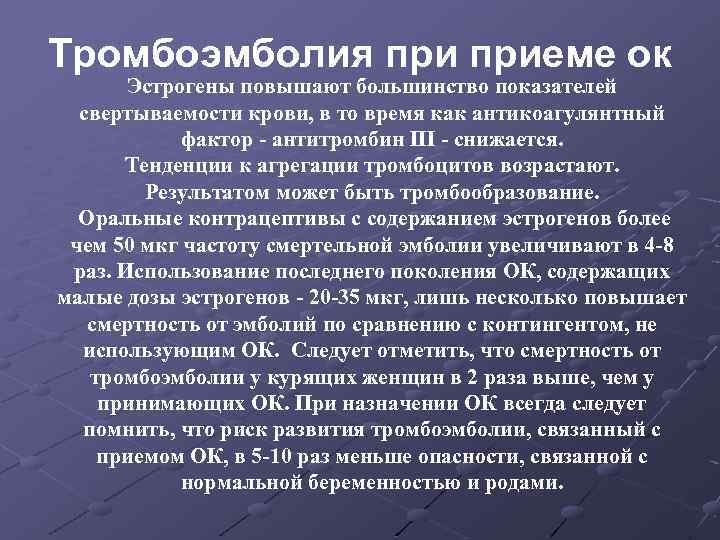 Тромбоэмболия при приеме ок

Эстрогены повышают большинство показателей свертываемости крови, в то время как антикоагулянтный фактор - антитромбин III - снижается.
Тенденции к агрегации тромбоцитов возрастают.
Результатом может быть тромбообразование.
Оральные контрацептивы с содержанием эстрогенов более чем 50 мкг частоту смертельной эмболии увеличивают в 4-8 раз. Использование последнего поколения ОК, содержащих малые дозы эстрогенов - 20-35 мкг, лишь несколько повышает смертность от эмболий по сравнению с контингентом, не использующим ОК. Следует отметить, что смертность от тромбоэмболии у курящих женщин в 2 раза выше, чем у принимающих ОК. При назначении ОК всегда следует помнить, что риск развития тромбоэмболии, связанный с приемом ОК, в 5-10 раз меньше опасности, связанной с нормальной беременностью и родами.